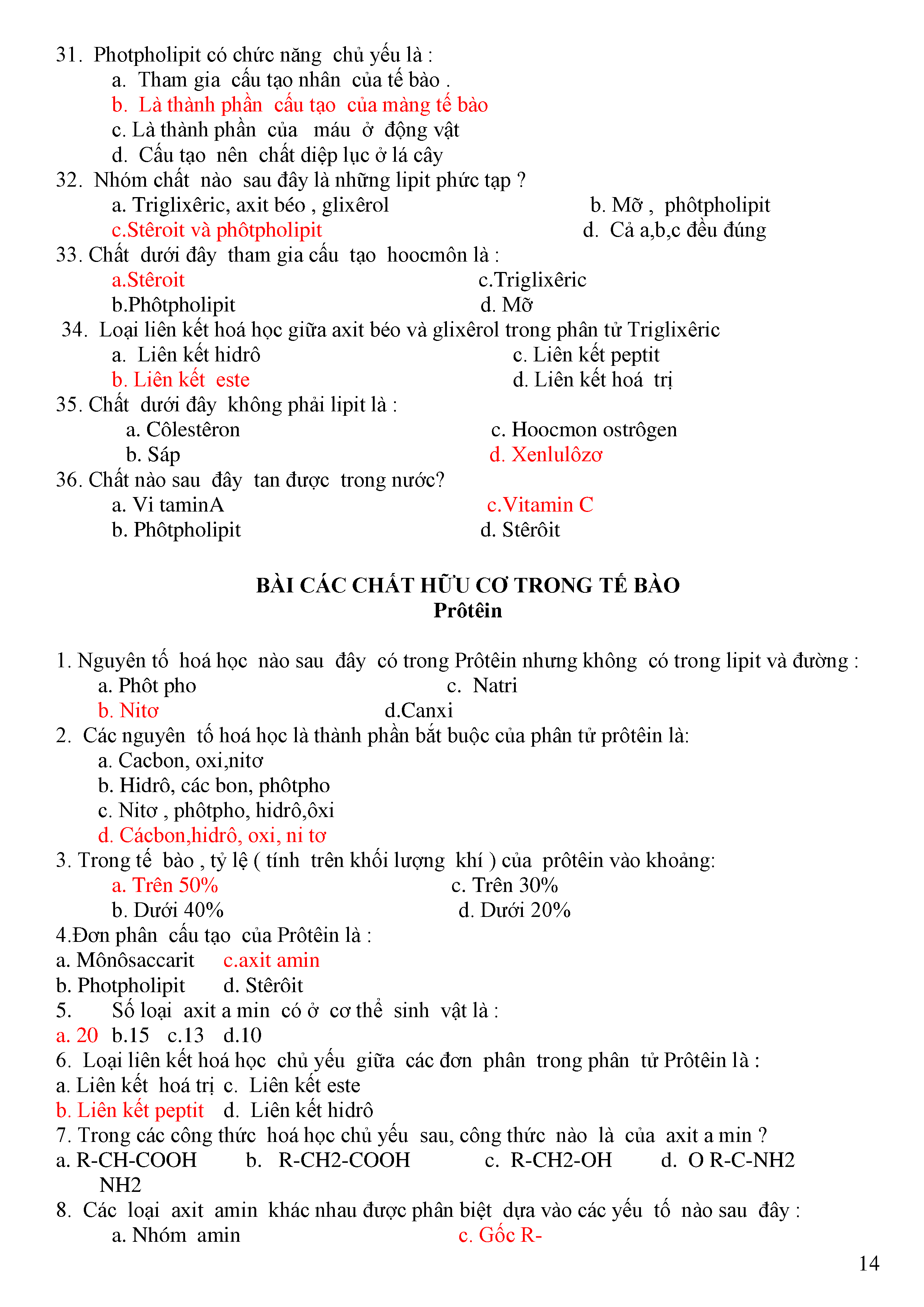 31. Photpholipit có chức năng chủ yếu là :
a. Tham gia cấu tạo nhân của tế bào .
b. Là thành phần cấu tạo của màng tế bào
c. Là thành phần của máu ở động vật
d. Cấu tạo nên chất diệp lục ở lá cây
32. Nhóm chất nào sau đây là những lipit phức tạp ?
a. Triglixêric, axit béo , glixêrol
b. Mỡ , phôtpholipit
c.Stêroit và phôtpholipit
d. Cả a,b,c đều đúng
33. Chất dưới đây tham gia cấu tạo hoocmôn là :
a.Stêroit
c.Triglixêric
b.Phôtpholipit
d. Mỡ
34. Loại liên kết hoá học giữa axit béo và glixêrol trong phân tử Triglixêric
a. Liên kết hidrô
c. Liên kết peptit
b. Liên kết este
d. Liên kết hoá trị
35. Chất dưới đây không phải lipit là :
a. Côlestêron
c. Hoocmon ostrôgen
b. Sáp
d. Xenlulôzơ
36. Chất nào sau đây tan được trong nước?
a. Vi taminA
c.Vitamin C
b. Phôtpholipit
d. Stêrôit

BÀI CÁC CHẤT HỮU CƠ TRONG TẾ BÀO
Prôtêin

1. Nguyên tố hoá học nào sau đây có trong Prôtêin nhưng không có trong lipit và đường :
a. Phôt pho
c. Natri
b. Nitơ
d.Canxi
2. Các nguyên tố hoá học là thành phần bắt buộc của phân tử prôtêin là:
a. Cacbon, oxi,nitơ
b. Hidrô, các bon, phôtpho
c. Nitơ , phôtpho, hidrô,ôxi
d. Cácbon,hidrô, oxi, ni tơ
3. Trong tế bào , tỷ lệ ( tính trên khối lượng khí ) của prôtêin vào khoảng:
a. Trên 50%
c. Trên 30%
b. Dưới 40%
d. Dưới 20%
4.Đơn phân cấu tạo của Prôtêin là :
a. Mônôsaccarit c.axit amin
b. Photpholipit d. Stêrôit
5. Số loại axit a min có ở cơ thể sinh vật là :
a. 20 b.15 c.13 d.10
6. Loại liên kết hoá học chủ yếu giữa các đơn phân trong phân tử Prôtêin là :
a. Liên kết hoá trị c. Liên kết este
b. Liên kết peptit d. Liên kết hidrô
7. Trong các công thức hoá học chủ yếu sau, công thức nào là của axit a min ?
a. R-CH-COOH b. R-CH2-COOH c. R-CH2-OH d. O R-C-NH2
NH2
8. Các loại axit amin khác nhau được phân biệt dựa vào các yếu tố nào sau đây :
a. Nhóm amin
c. Gốc R-

14